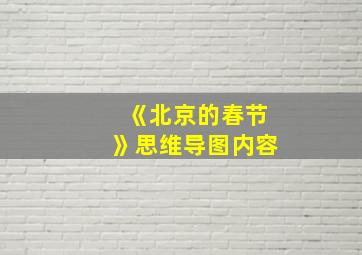 《北京的春节》思维导图内容